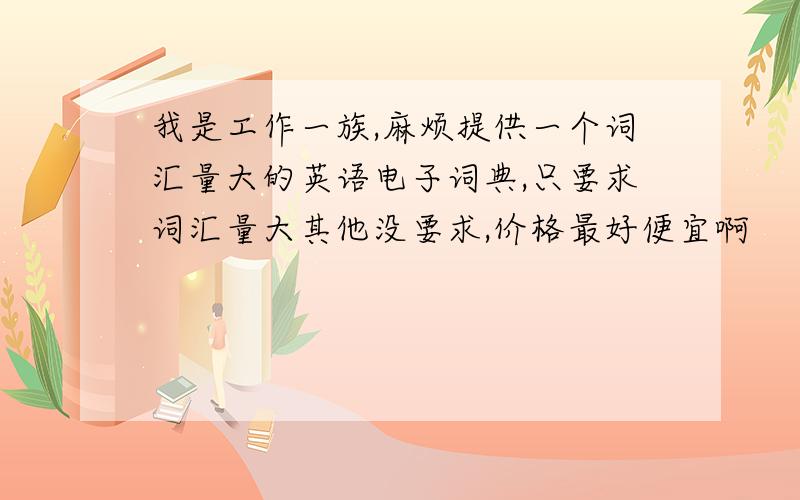 我是工作一族,麻烦提供一个词汇量大的英语电子词典,只要求词汇量大其他没要求,价格最好便宜啊